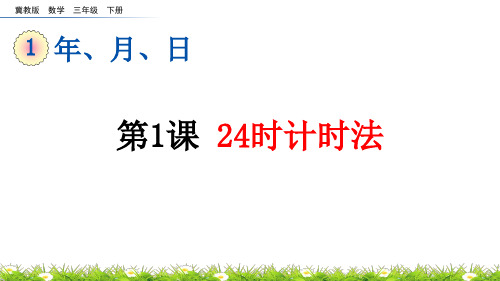 冀教版　数学　三年级　下册

1 年、月、日

第1课　24时计时法